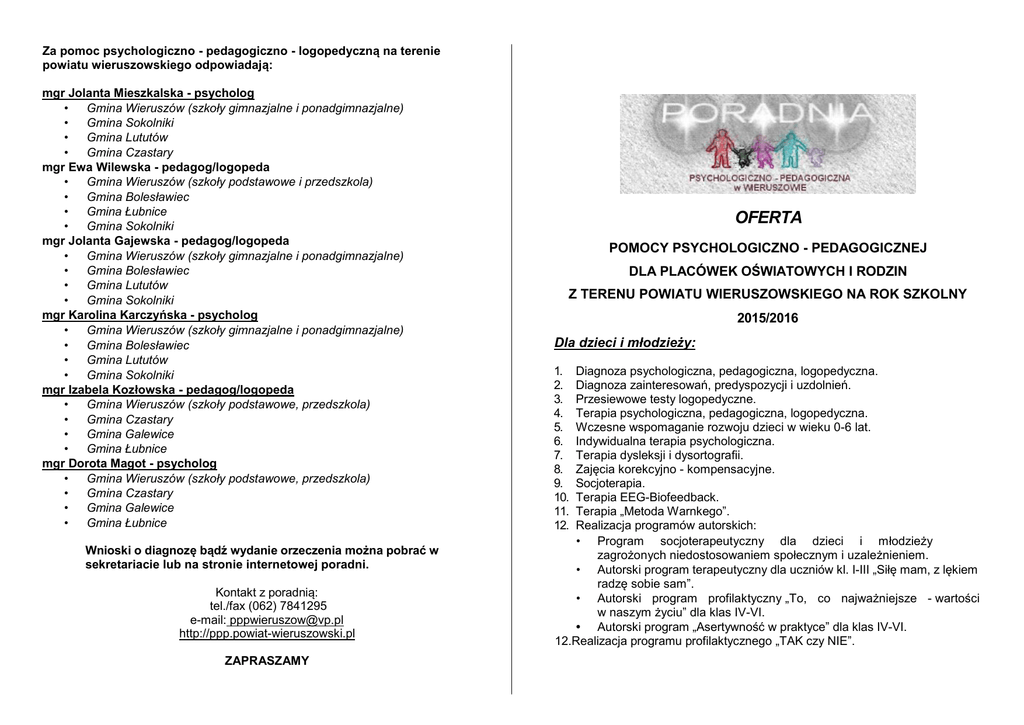 Za pomoc psychologiczno - pedagogiczno - logopedyczną na terenie powiatu wieruszowskiego odpowiadają:

mgr Jolanta Mieszkalska - psycholog
• Gmina Wieruszów (szkoły gimnazjalne i ponadgimnazjalne)
• Gmina Sokolniki
• Gmina Lututów
• Gmina Czastary
mgr Ewa Wilewska - pedagog/logopeda
• Gmina Wieruszów (szkoły podstawowe i przedszkola)
• Gmina Bolesławiec
• Gmina Łubnice
• Gmina Sokolniki
mgr Jolanta Gajewska - pedagog/logopeda
• Gmina Wieruszów (szkoły gimnazjalne i ponadgimnazjalne)
• Gmina Bolesławiec
• Gmina Lututów
• Gmina Sokolniki
mgr Karolina Karczyńska - psycholog
• Gmina Wieruszów (szkoły gimnazjalne i ponadgimnazjalne)
• Gmina Bolesławiec
• Gmina Lututów
• Gmina Sokolniki
mgr Izabela Kozłowska - pedagog/logopeda
• Gmina Wieruszów (szkoły podstawowe, przedszkola)
• Gmina Czastary
• Gmina Galewice
• Gmina Łubnice
mgr Dorota Magot - psycholog
• Gmina Wieruszów (szkoły podstawowe, przedszkola)
• Gmina Czastary
• Gmina Galewice
• Gmina Łubnice

Wnioski o diagnozę bądź wydanie orzeczenia można pobrać w sekretariacie lub na stronie internetowej poradni.

Kontakt z poradnią:
tel./fax (062) 7841295
e-mail: pppwieruszow@vp.pl
http://ppp.powiat-wieruszowski.pl

ZAPRASZAMY

PORADNIA
PSYCHOLOGICZNO - PEDAGOGICZNA w WIERUSZOWIE

OFERTA

POMOCY PSYCHOLOGICZNO - PEDAGOGICZNEJ
DLA PLACÓWEK OŚWIATOWYCH I RODZIN
Z TERENU POWIATU WIERUSZOWSKIEGO NA ROK SZKOLNY
2015/2016

Dla dzieci i młodzieży:

1. Diagnoza psychologiczna, pedagogiczna, logopedyczna.
2. Diagnoza zainteresowań, predyspozycji i uzdolnień.
3. Przesiewowe testy logopedyczne.
4. Terapia psychologiczna, pedagogiczna, logopedyczna.
5. Wczesne wspomaganie rozwoju dzieci w wieku 0-6 lat.
6. Indywidualna terapia psychologiczna.
7. Terapia dysleksji i dysortografii.
8. Zajęcia korekcyjno - kompensacyjne.
9. Socjoterapia.
10. Terapia EEG-Biofeedback.
11. Terapia „Metoda Warnkego".
12. Realizacja programów autorskich:
• Program socjoterapeutyczny dla dzieci i młodzieży zagrożonych niedostosowaniem społecznym i uzależnieniem.
• Autorski program terapeutyczny dla uczniów kl. I-III „Siłę mam, z lękiem radzę sobie sam".
• Autorski program profilaktyczny „To, co najważniejsze - wartości w naszym życiu" dla klas IV-VI.
• Autorski program „Asertywność w praktyce" dla klas IV-VI.
12.Realizacja programu profilaktycznego „TAK czy NIE".